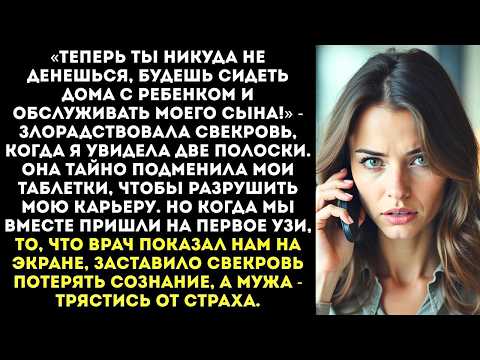 «ТЕПЕРЬ ТЫ НИКУДА НЕ ДЕНЕШЬСЯ, БУДЕШЬ СИДЕТЬ ДОМА С РЕБЕНКОМ И ОБСЛУЖИВАТЬ МОЕГО СЫНА!» - ЗЛОРАДСТВОВАЛА СВЕКРОВЬ, КОГДА Я УВИДЕЛА ДВЕ ПОЛОСКИ. ОНА ТАЙНО ПОДМЕНИЛА МОИ ТАБЛЕТКИ, ЧТОБЫ РАЗРУШИТЬ МОЮ КАРЬЕРУ. НО КОГДА МЫ ВМЕСТЕ ПРИШЛИ НА ПЕРВОЕ УЗИ, ТО, ЧТО ВРАЧ ПОКАЗАЛ НАМ НА ЭКРАНЕ, ЗАСТАВИЛО СВЕКРОВЬ ПОТЕРЯТЬ СОЗНАНИЕ, А МУЖА - ТРЯСТИСЬ ОТ СТРАХА.